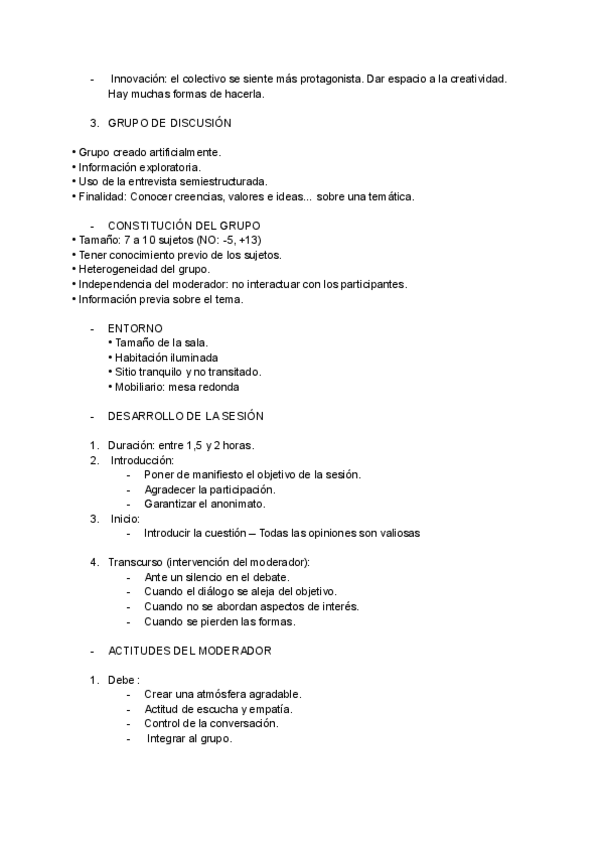 - Innovación: el colectivo se siente más protagonista. Dar espacio a la creatividad. Hay muchas formas de hacerla.

3. GRUPO DE DISCUSIÓN

• Grupo creado artificialmente.
• Información exploratoria.
• Uso de la entrevista semiestructurada.
• Finalidad: Conocer creencias, valores e ideas... sobre una temática.

- CONSTITUCIÓN DEL GRUPO
• Tamaño: 7 a 10 sujetos (NO: -5, +13)
• Tener conocimiento previo de los sujetos.
• Heterogeneidad del grupo.
• Independencia del moderador: no interactuar con los participantes.
• Información previa sobre el tema.

- ENTORNO
• Tamaño de la sala.
• Habitación iluminada
• Sitio tranquilo y no transitado.
• Mobiliario: mesa redonda

- DESARROLLO DE LA SESIÓN

1. Duración: entre 1,5 y 2 horas.
2. Introducción:
- Poner de manifiesto el objetivo de la sesión.
- Agradecer la participación.
- Garantizar el anonimato.
3. Inicio:
- Introducir la cuestión – Todas las opiniones son valiosas

4. Transcurso (intervención del moderador):
- Ante un silencio en el debate.
- Cuando el diálogo se aleja del objetivo.
- Cuando no se abordan aspectos de interés.
- Cuando se pierden las formas.

- ACTITUDES DEL MODERADOR

1. Debe :
- Crear una atmósfera agradable.
- Actitud de escucha y empatía.
- Control de la conversación.
- Integrar al grupo.